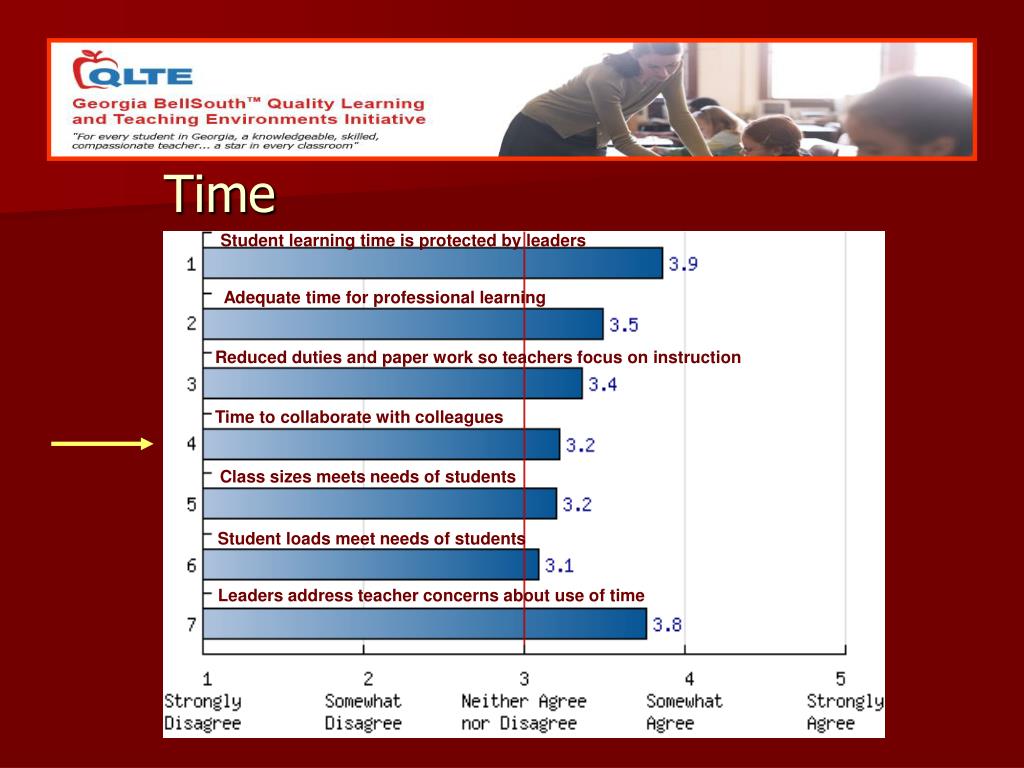 QLTE
Georgia BellSouth™ Quality Learning and Teaching Environments Initiative
"For every student in Georgia, a knowledgeable, skilled, compassionate teacher... a star in every classroom"

Time

Student learning time is protected by leaders
1 3.9
Adequate time for professional learning
2 3.5
Reduced duties and paper work so teachers focus on instruction
3 3.4
Time to collaborate with colleagues
4 3.2
Class sizes meets needs of students
5 3.2
Student loads meet needs of students
6 3.1
Leaders address teacher concerns about use of time
7 3.8

1 Strongly Disagree
2 Somewhat Disagree
3 Neither Agree nor Disagree
4 Somewhat Agree
5 Strongly Agree